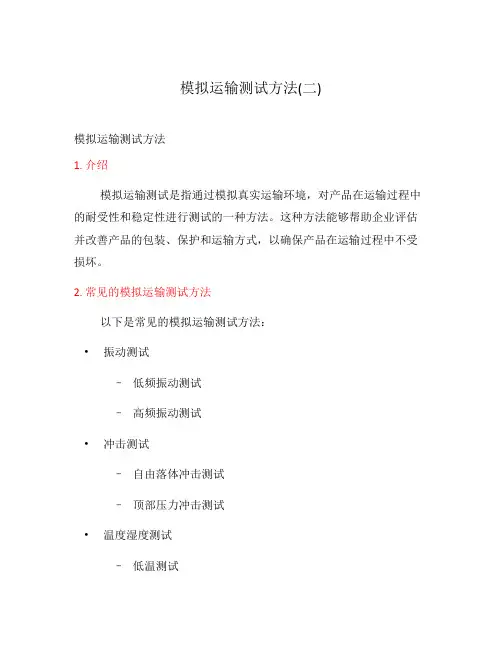 模拟运输测试方法(二)

模拟运输测试方法

1. 介绍

模拟运输测试是指通过模拟真实运输环境，对产品在运输过程中的耐受性和稳定性进行测试的一种方法。这种方法能够帮助企业评估并改善产品的包装、保护和运输方式，以确保产品在运输过程中不受损坏。

2. 常见的模拟运输测试方法

以下是常见的模拟运输测试方法：

• 振动测试
  – 低频振动测试
  – 高频振动测试
• 冲击测试
  – 自由落体冲击测试
  – 顶部压力冲击测试
• 温度湿度测试
  – 低温测试